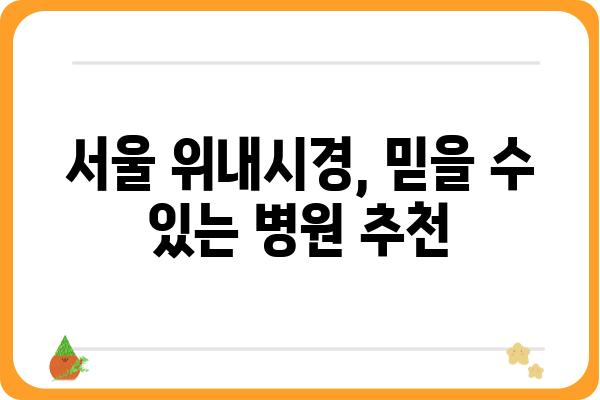 서울 위내시경, 믿을 수 있는 병원 추천